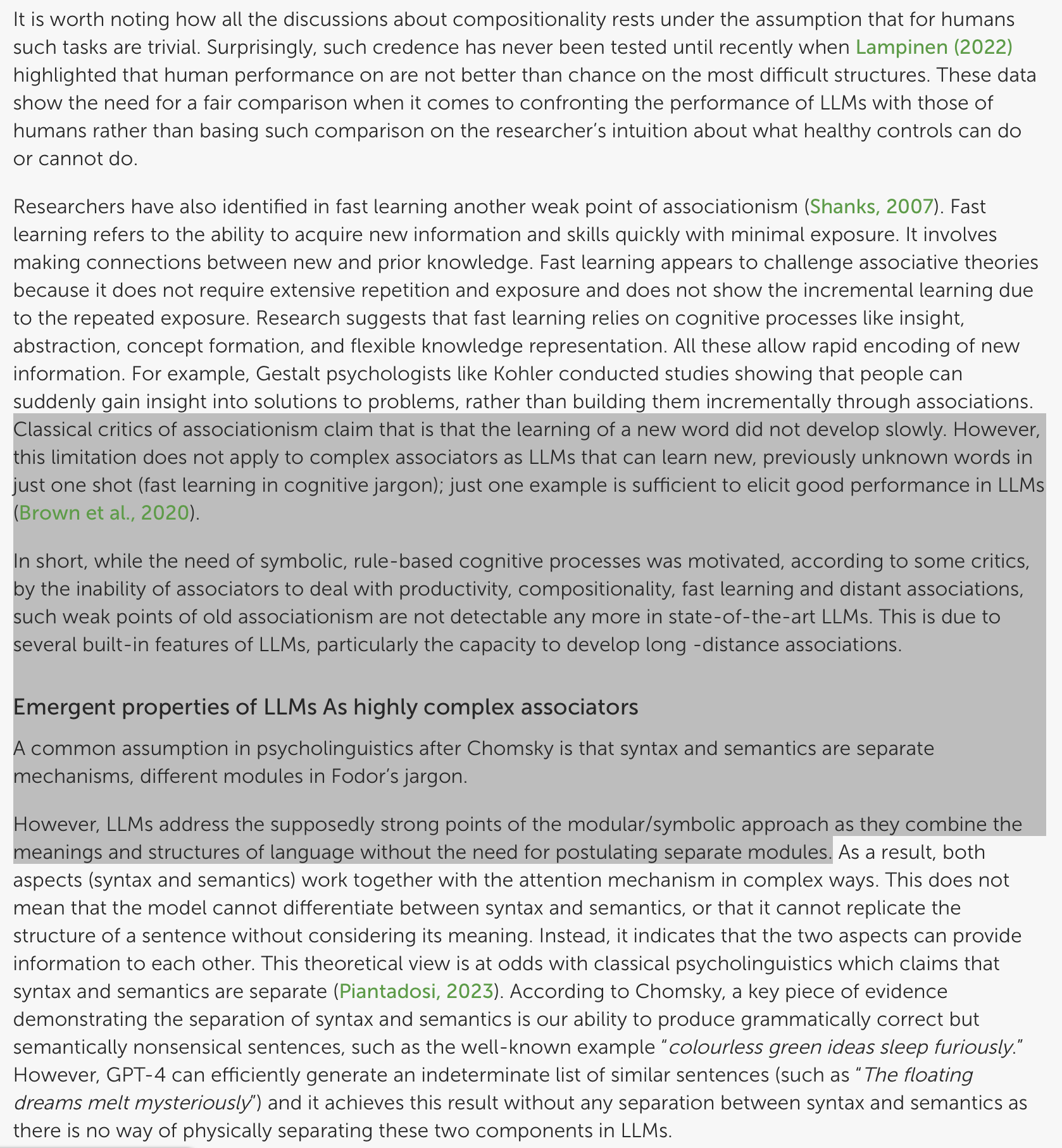 It is worth noting how all the discussions about compositionality rests under the assumption that for humans such tasks are trivial. Surprisingly, such credence has never been tested until recently when Lampinen (2022) highlighted that human performance on are not better than chance on the most difficult structures. These data show the need for a fair comparison when it comes to confronting the performance of LLMs with those of humans rather than basing such comparison on the researcher's intuition about what healthy controls can do or cannot do.

Researchers have also identified in fast learning another weak point of associationism (Shanks, 2007). Fast learning refers to the ability to acquire new information and skills quickly with minimal exposure. It involves making connections between new and prior knowledge. Fast learning appears to challenge associative theories because it does not require extensive repetition and exposure and does not show the incremental learning due to the repeated exposure. Research suggests that fast learning relies on cognitive processes like insight, abstraction, concept formation, and flexible knowledge representation. All these allow rapid encoding of new information. For example, Gestalt psychologists like Kohler conducted studies showing that people can suddenly gain insight into solutions to problems, rather than building them incrementally through associations. Classical critics of associationism claim that is that the learning of a new word did not develop slowly. However, this limitation does not apply to complex associators as LLMs that can learn new, previously unknown words in just one shot (fast learning in cognitive jargon); just one example is sufficient to elicit good performance in LLMs (Brown et al., 2020).

In short, while the need of symbolic, rule-based cognitive processes was motivated, according to some critics, by the inability of associators to deal with productivity, compositionality, fast learning and distant associations, such weak points of old associationism are not detectable any more in state-of-the-art LLMs. This is due to several built-in features of LLMs, particularly the capacity to develop long -distance associations.

Emergent properties of LLMs As highly complex associators

A common assumption in psycholinguistics after Chomsky is that syntax and semantics are separate mechanisms, different modules in Fodor's jargon.

However, LLMs address the supposedly strong points of the modular/symbolic approach as they combine the meanings and structures of language without the need for postulating separate modules. As a result, both aspects (syntax and semantics) work together with the attention mechanism in complex ways. This does not mean that the model cannot differentiate between syntax and semantics, or that it cannot replicate the structure of a sentence without considering its meaning. Instead, it indicates that the two aspects can provide information to each other. This theoretical view is at odds with classical psycholinguistics which claims that syntax and semantics are separate (Piantadosi, 2023). According to Chomsky, a key piece of evidence demonstrating the separation of syntax and semantics is our ability to produce grammatically correct but semantically nonsensical sentences, such as the well-known example "colourless green ideas sleep furiously." However, GPT-4 can efficiently generate an indeterminate list of similar sentences (such as "The floating dreams melt mysteriously") and it achieves this result without any separation between syntax and semantics as there is no way of physically separating these two components in LLMs.